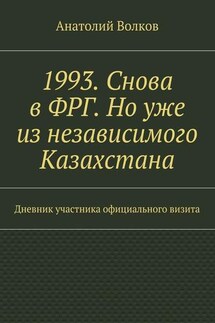 Анатолий Волков

1993. Снова в ФРГ. Но уже из независимого Казахстана

Дневник участника официального визита